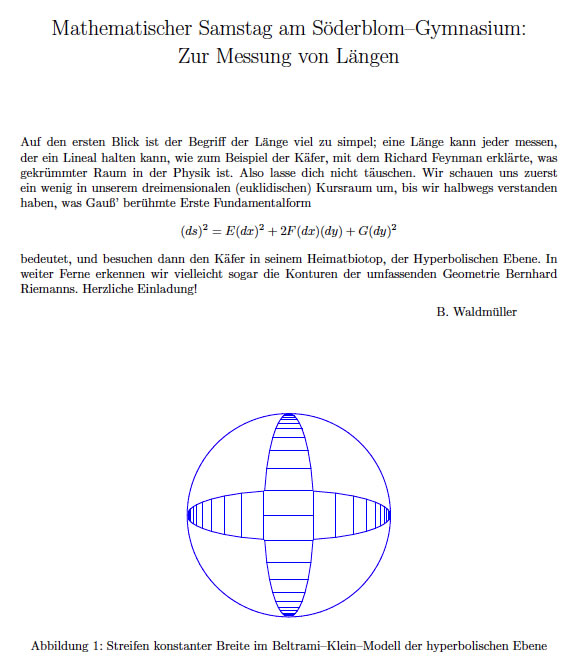 Mathematischer Samstag am Söderblom–Gymnasium:
Zur Messung von Längen

Auf den ersten Blick ist der Begriff der Länge viel zu simpel; eine Länge kann jeder messen, der ein Lineal halten kann, wie zum Beispiel der Käfer, mit dem Richard Feynman erklärte, was gekrümmter Raum in der Physik ist. Also lasse dich nicht täuschen. Wir schauen uns zuerst ein wenig in unserem dreimensionalen (euklidischen) Kursraum um, bis wir halbwegs verstanden haben, was Gauß' berühmte Erste Fundamentalform

$(ds)^2 = E(dx)^2 + 2F(dx)(dy) + G(dy)^2$

bedeutet, und besuchen dann den Käfer in seinem Heimatbiotop, der Hyperbolischen Ebene. In weiter Ferne erkennen wir vielleicht sogar die Konturen der umfassenden Geometrie Bernhard Riemanns. Herzliche Einladung!

B. Waldmüller

Abbildung 1: Streifen konstanter Breite im Beltrami–Klein–Modell der hyperbolischen Ebene